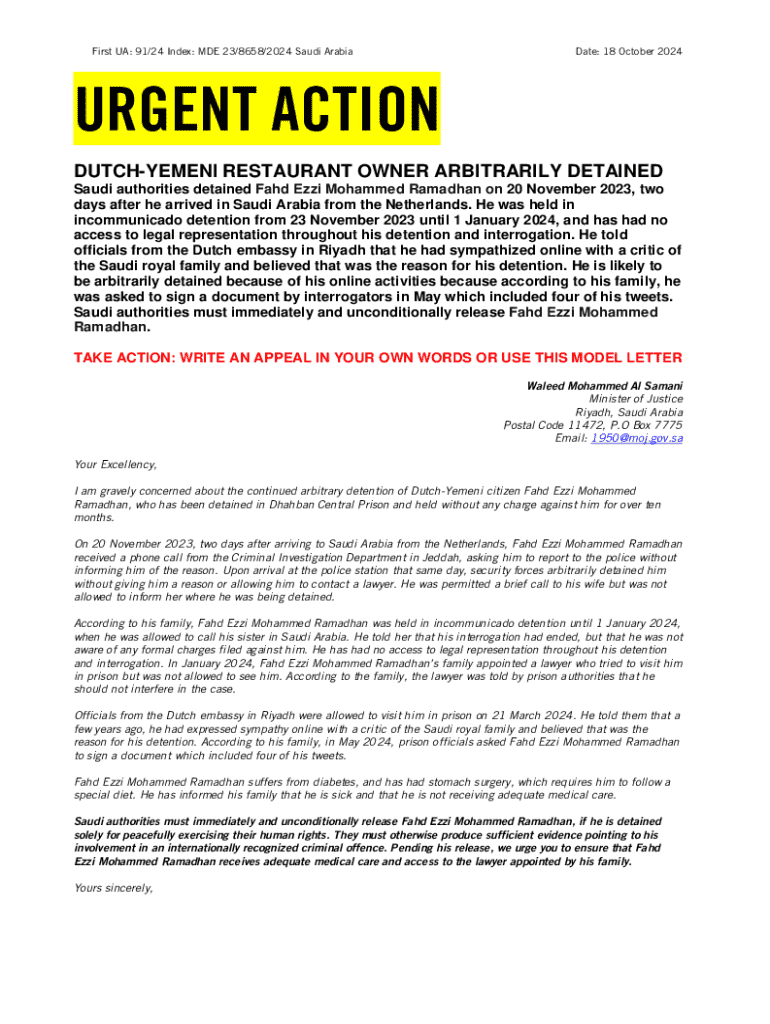 First UA: 91/24 Index: MDE 23/8658/2024 Saudi Arabia

Date: 18 October 2024

URGENT ACTION

DUTCH-YEMENI RESTAURANT OWNER ARBITRARILY DETAINED

Saudi authorities detained Fahd Ezzi Mohammed Ramadhan on 20 November 2023, two days after he arrived in Saudi Arabia from the Netherlands. He was held in incommunicado detention from 23 November 2023 until 1 January 2024, and has had no access to legal representation throughout his detention and interrogation. He told officials from the Dutch embassy in Riyadh that he had sympathized online with a critic of the Saudi royal family and believed that was the reason for his detention. He is likely to be arbitrarily detained because of his online activities because according to his family, he was asked to sign a document by interrogators in May which included four of his tweets. Saudi authorities must immediately and unconditionally release Fahd Ezzi Mohammed Ramadhan.

TAKE ACTION: WRITE AN APPEAL IN YOUR OWN WORDS OR USE THIS MODEL LETTER

Waleed Mohammed Al Samani
Minister of Justice
Riyadh, Saudi Arabia
Postal Code 11472, P.O Box 7775
Email: 1950@moj.gov.sa

Your Excellency,

I am gravely concerned about the continued arbitrary detention of Dutch-Yemeni citizen Fahd Ezzi Mohammed Ramadhan, who has been detained in Dhahban Central Prison and held without any charge against him for over ten months.

On 20 November 2023, two days after arriving to Saudi Arabia from the Netherlands, Fahd Ezzi Mohammed Ramadhan received a phone call from the Criminal Investigation Department in Jeddah, asking him to report to the police without informing him of the reason. Upon arrival at the police station that same day, security forces arbitrarily detained him without giving him a reason or allowing him to contact a lawyer. He was permitted a brief call to his wife but was not allowed to inform her where he was being detained.

According to his family, Fahd Ezzi Mohammed Ramadhan was held in incommunicado detention until 1 January 2024, when he was allowed to call his sister in Saudi Arabia. He told her that his interrogation had ended, but that he was not aware of any formal charges filed against him. He has had no access to legal representation throughout his detention and interrogation. In January 2024, Fahd Ezzi Mohammed Ramadhan's family appointed a lawyer who tried to visit him in prison but was not allowed to see him. According to the family, the lawyer was told by prison authorities that he should not interfere in the case.

Officials from the Dutch embassy in Riyadh were allowed to visit him in prison on 21 March 2024. He told them that a few years ago, he had expressed sympathy online with a critic of the Saudi royal family and believed that was the reason for his detention. According to his family, in May 2024, prison officials asked Fahd Ezzi Mohammed Ramadhan to sign a document which included four of his tweets.

Fahd Ezzi Mohammed Ramadhan suffers from diabetes, and has had stomach surgery, which requires him to follow a special diet. He has informed his family that he is sick and that he is not receiving adequate medical care.

Saudi authorities must immediately and unconditionally release Fahd Ezzi Mohammed Ramadhan, if he is detained solely for peacefully exercising their human rights. They must otherwise produce sufficient evidence pointing to his involvement in an internationally recognized criminal offence. Pending his release, we urge you to ensure that Fahd Ezzi Mohammed Ramadhan receives adequate medical care and access to the lawyer appointed by his family.

Yours sincerely,